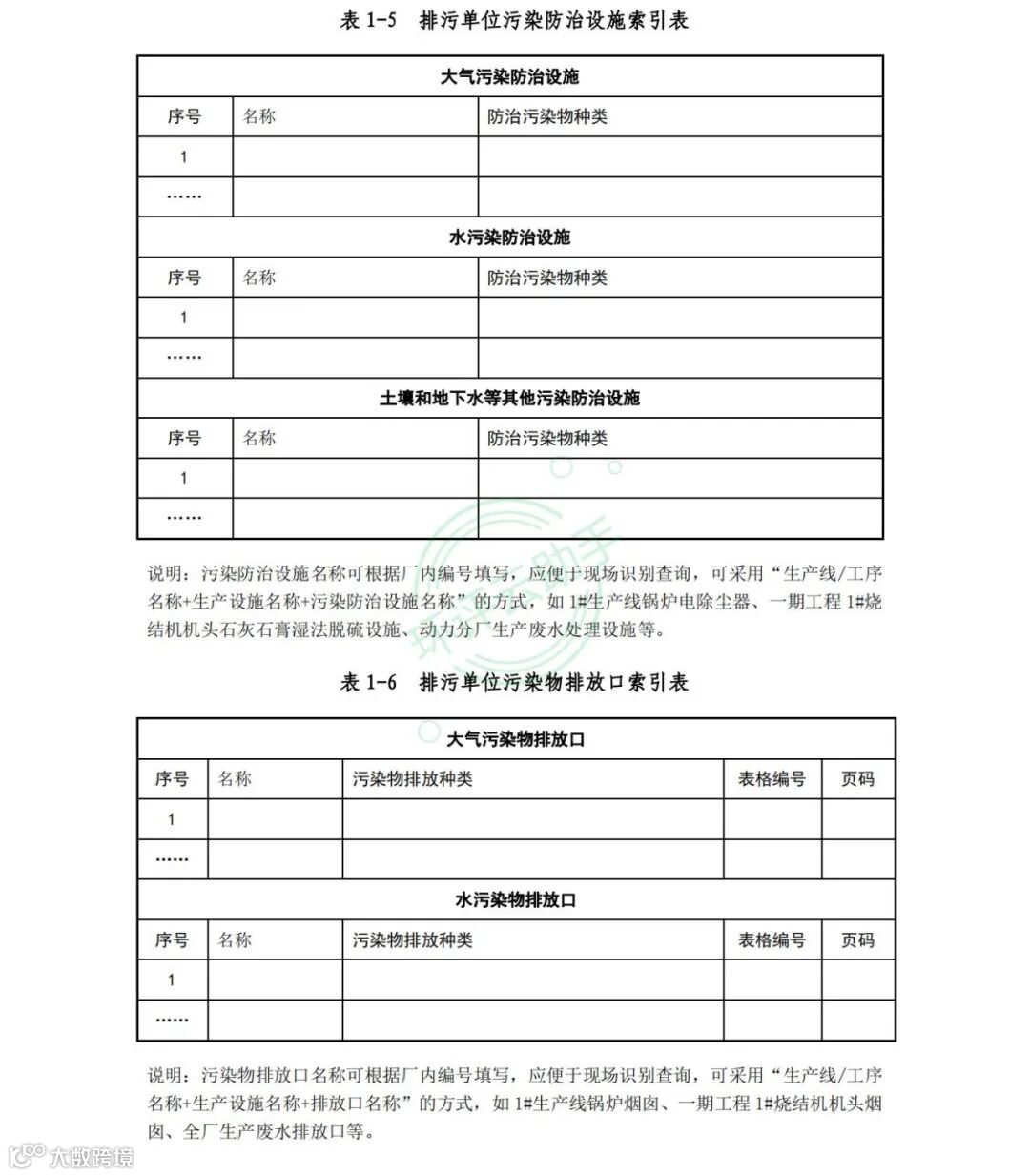 表 1-5 排污单位污染防治设施索引表

| 大气污染防治设施 | | |
|---|---|---|
| 序号 | 名称 | 防治污染物种类 |
| 1 | | |
| …… | | |
| 水污染防治设施 | | |
| 序号 | 名称 | 防治污染物种类 |
| 1 | | |
| …… | | |
| 土壤和地下水等其他污染防治设施 | | |
| 序号 | 名称 | 防治污染物种类 |
| 1 | | |
| …… | | |

说明：污染防治设施名称可根据厂内编号填写，应便于现场识别查询，可采用“生产线/工序名称+生产设施名称+污染防治设施名称”的方式，如 1#生产线锅炉电除尘器、一期工程 1#烧结机机头石灰石膏湿法脱硫设施、动力分厂生产废水处理设施等。

表 1-6 排污单位污染物排放口索引表

| 大气污染物排放口 | | | | |
|---|---|---|---|---|
| 序号 | 名称 | 污染物排放种类 | 表格编号 | 页码 |
| 1 | | | | |
| …… | | | | |
| 水污染物排放口 | | | | |
| 序号 | 名称 | 污染物排放种类 | 表格编号 | 页码 |
| 1 | | | | |
| …… | | | | |

说明：污染物排放口名称可根据厂内编号填写，应便于现场识别查询，可采用“生产线/工序名称+生产设施名称+排放口名称”的方式，如 1#生产线锅炉烟囱、一期工程 1#烧结机机头烟囱、全厂生产废水排放口等。

大数跨境